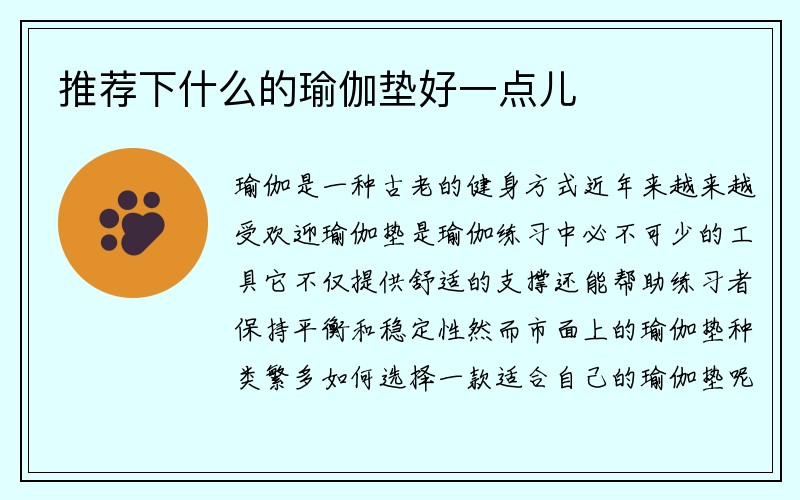 推荐下什么的瑜伽垫好一点儿

瑜伽是一种古老的健身方式近年来越来越受欢迎瑜伽垫是瑜伽练习中必不可少的工具它不仅提供舒适的支撑还能帮助练习者保持平衡和稳定性然而市面上的瑜伽垫种类繁多如何选择一款适合自己的瑜伽垫呢